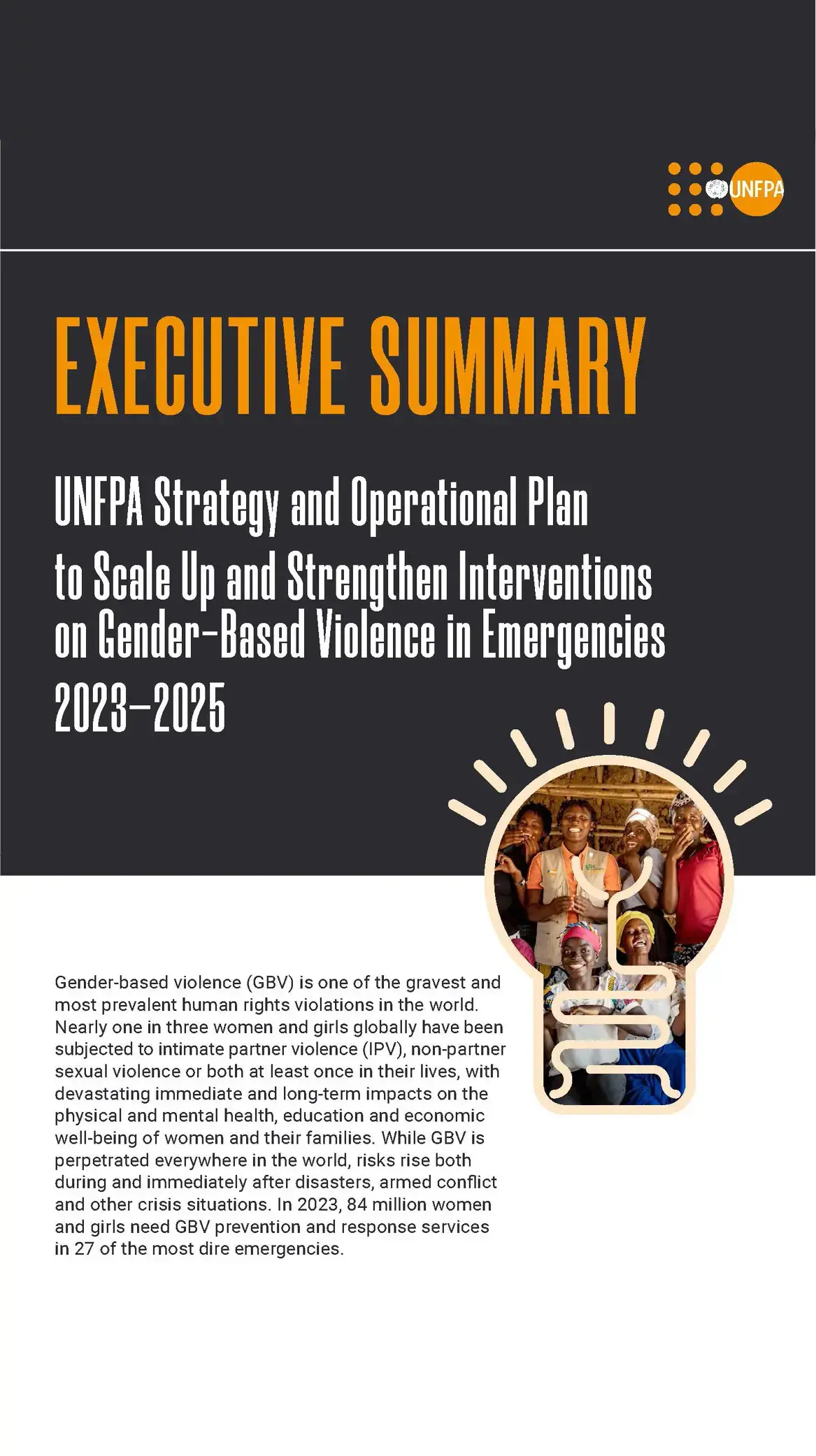 UNFPA

EXECUTIVE SUMMARY

UNFPA Strategy and Operational Plan to Scale Up and Strengthen Interventions on Gender-Based Violence in Emergencies 2023–2025

Gender-based violence (GBV) is one of the gravest and most prevalent human rights violations in the world. Nearly one in three women and girls globally have been subjected to intimate partner violence (IPV), non-partner sexual violence or both at least once in their lives, with devastating immediate and long-term impacts on the physical and mental health, education and economic well-being of women and their families. While GBV is perpetrated everywhere in the world, risks rise both during and immediately after disasters, armed conflict and other crisis situations. In 2023, 84 million women and girls need GBV prevention and response services in 27 of the most dire emergencies.